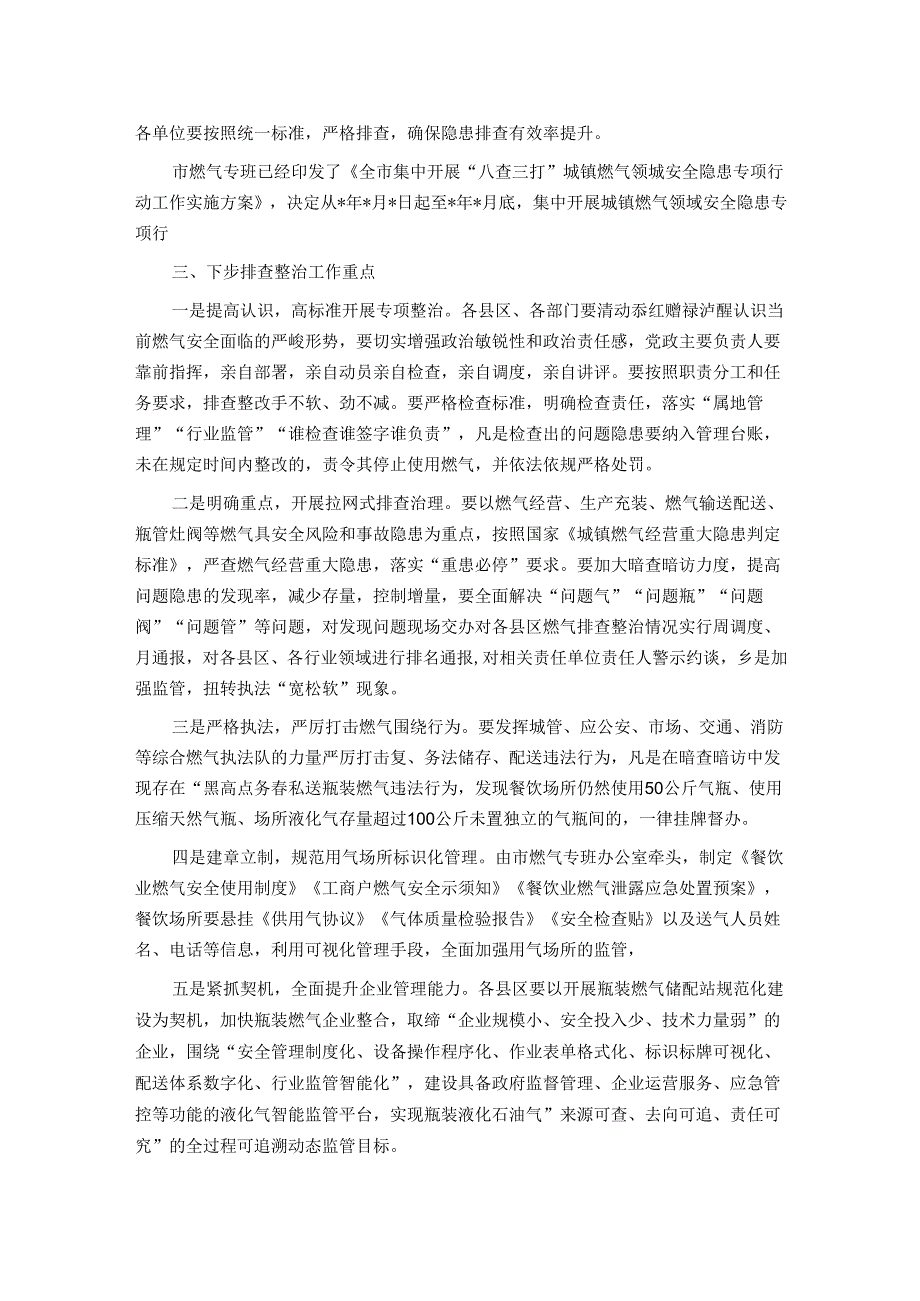 各单位要按照统一标准，严格排查，确保隐患排查有效率提升。

市燃气专班已经印发了《全市集中开展“八查三打”城镇燃气领域安全隐患专项行动工作实施方案》，决定从*年*月*日起至*年*月底，集中开展城镇燃气领域安全隐患专项行

三、下步排查整治工作重点

一是提高认识，高标准开展专项整治。各县区、各部门要清动忝红赠禄泸醒认识当前燃气安全面临的严峻形势，要切实增强政治敏锐性和政治责任感，党政主要负责人要靠前指挥，亲自部署，亲自动员亲自检查，亲自调度，亲自讲评。要按照职责分工和任务要求，排查整改手不软、劲不减。要严格检查标准，明确检查责任，落实“属地管理”“行业监管”“谁检查谁签字谁负责”，凡是检查出的问题隐患要纳入管理台账，未在规定时间内整改的，责令其停止使用燃气，并依法依规严格处罚。

二是明确重点，开展拉网式排查治理。要以燃气经营、生产充装、燃气输送配送、瓶管灶阀等燃气具安全风险和事故隐患为重点，按照国家《城镇燃气经营重大隐患判定标准》，严查燃气经营重大隐患，落实“重患必停”要求。要加大暗查暗访力度，提高问题隐患的发现率，减少存量，控制增量，要全面解决“问题气”“问题瓶”“问题阀”“问题管”等问题，对发现问题现场交办对各县区燃气排查整治情况实行周调度、月通报，对各县区、各行业领域进行排名通报，对相关责任单位责任人警示约谈，乡是加强监管，扭转执法“宽松软”现象。

三是严格执法，严厉打击燃气围绕行为。要发挥城管、应公安、市场、交通、消防等综合燃气执法队的力量严厉打击复、务法储存、配送违法行为，凡是在暗查暗访中发现存在“黑高点务春私送瓶装燃气违法行为，发现餐饮场所仍然使用50公斤气瓶、使用压缩天然气瓶、场所液化气存量超过100公斤未置独立的气瓶间的，一律挂牌督办。

四是建章立制，规范用气场所标识化管理。由市燃气专班办公室牵头，制定《餐饮业燃气安全使用制度》《工商户燃气安全示须知》《餐饮业燃气泄露应急处置预案》，餐饮场所要悬挂《供用气协议》《气体质量检验报告》《安全检查贴》以及送气人员姓名、电话等信息，利用可视化管理手段，全面加强用气场所的监管，

五是紧抓契机，全面提升企业管理能力。各县区要以开展瓶装燃气储配站规范化建设为契机，加快瓶装燃气企业整合，取缔“企业规模小、安全投入少、技术力量弱”的企业，围绕“安全管理制度化、设备操作程序化、作业表单格式化、标识标牌可视化、配送体系数字化、行业监管智能化”，建设具备政府监督管理、企业运营服务、应急管控等功能的液化气智能监管平台，实现瓶装液化石油气”来源可查、去向可追、责任可究”的全过程可追溯动态监管目标。